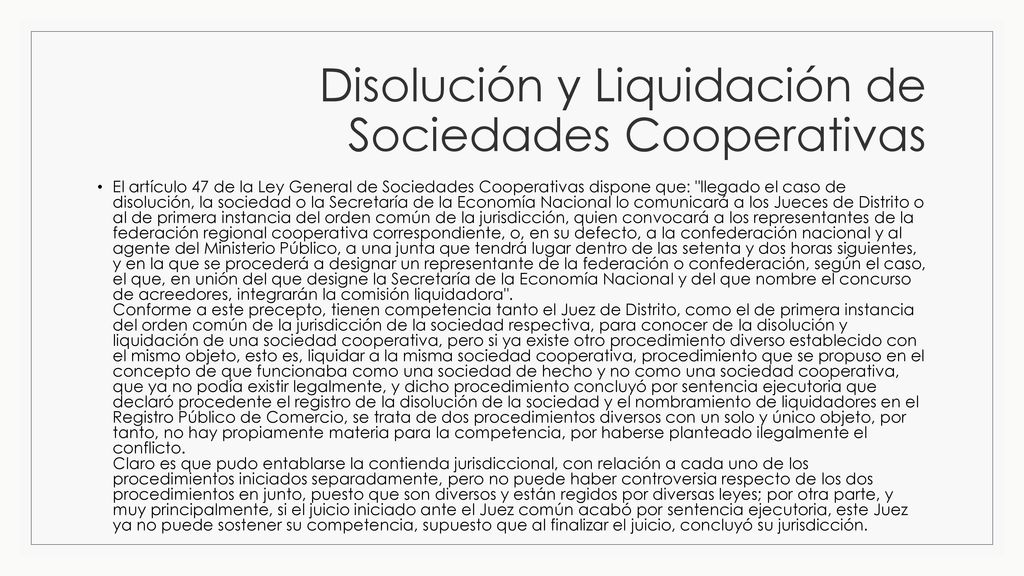 Disolución y Liquidación de Sociedades Cooperativas

• El artículo 47 de la Ley General de Sociedades Cooperativas dispone que: "llegado el caso de disolución, la sociedad o la Secretaría de la Economía Nacional lo comunicará a los Jueces de Distrito o al de primera instancia del orden común de la jurisdicción, quien convocará a los representantes de la federación regional cooperativa correspondiente, o, en su defecto, a la confederación nacional y al agente del Ministerio Público, a una junta que tendrá lugar dentro de las setenta y dos horas siguientes, y en la que se procederá a designar un representante de la federación o confederación, según el caso, el que, en unión del que designe la Secretaría de la Economía Nacional y del que nombre el concurso de acreedores, integrarán la comisión liquidadora".
Conforme a este precepto, tienen competencia tanto el Juez de Distrito, como el de primera instancia del orden común de la jurisdicción de la sociedad respectiva, para conocer de la disolución y liquidación de una sociedad cooperativa, pero si ya existe otro procedimiento diverso establecido con el mismo objeto, esto es, liquidar a la misma sociedad cooperativa, procedimiento que se propuso en el concepto de que funcionaba como una sociedad de hecho y no como una sociedad cooperativa, que ya no podía existir legalmente, y dicho procedimiento concluyó por sentencia ejecutoria que declaró procedente el registro de la disolución de la sociedad y el nombramiento de liquidadores en el Registro Público de Comercio, se trata de dos procedimientos diversos con un solo y único objeto, por tanto, no hay propiamente materia para la competencia, por haberse planteado ilegalmente el conflicto.
Claro es que pudo entablarse la contienda jurisdiccional, con relación a cada uno de los procedimientos iniciados separadamente, pero no puede haber controversia respecto de los dos procedimientos en junto, puesto que son diversos y están regidos por diversas leyes; por otra parte, y muy principalmente, si el juicio iniciado ante el Juez común acabó por sentencia ejecutoria, este Juez ya no puede sostener su competencia, supuesto que al finalizar el juicio, concluyó su jurisdicción.